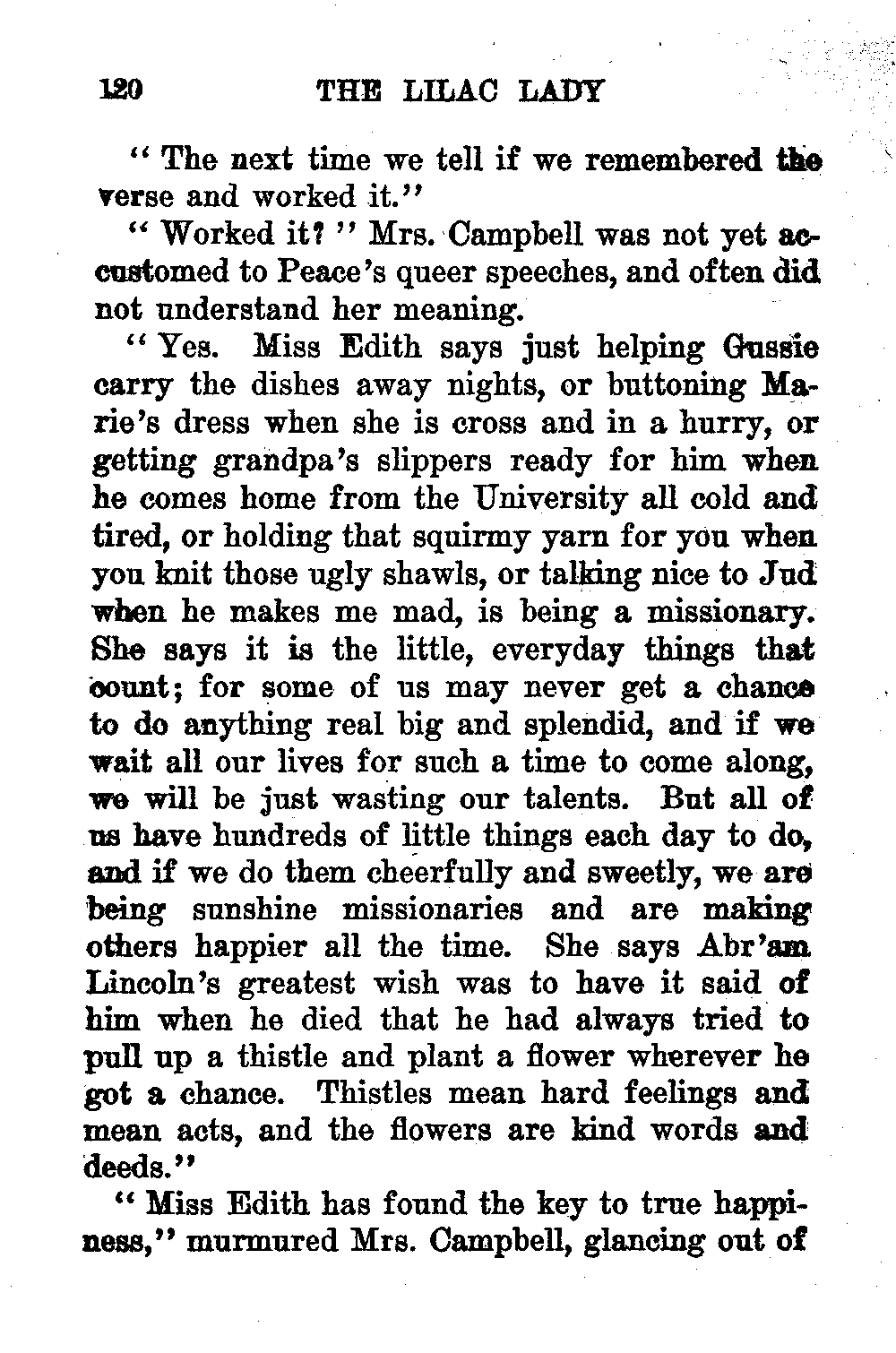 120 THE LILAC LADY

"The next time we tell if we remembered the verse and worked it."

"Worked it?" Mrs. Campbell was not yet accustomed to Peace's queer speeches, and often did not understand her meaning.

"Yes. Miss Edith says just helping Gussie carry the dishes away nights, or buttoning Marie's dress when she is cross and in a hurry, or getting grandpa's slippers ready for him when he comes home from the University all cold and tired, or holding that squirmy yarn for you when you knit those ugly shawls, or talking nice to Jud when he makes me mad, is being a missionary. She says it is the little, everyday things that count; for some of us may never get a chance to do anything real big and splendid, and if we wait all our lives for such a time to come along, we will be just wasting our talents. But all of us have hundreds of little things each day to do, and if we do them cheerfully and sweetly, we are being sunshine missionaries and are making others happier all the time. She says Abr'am Lincoln's greatest wish was to have it said of him when he died that he had always tried to pull up a thistle and plant a flower wherever he got a chance. Thistles mean hard feelings and mean acts, and the flowers are kind words and deeds."

"Miss Edith has found the key to true happiness," murmured Mrs. Campbell, glancing out of